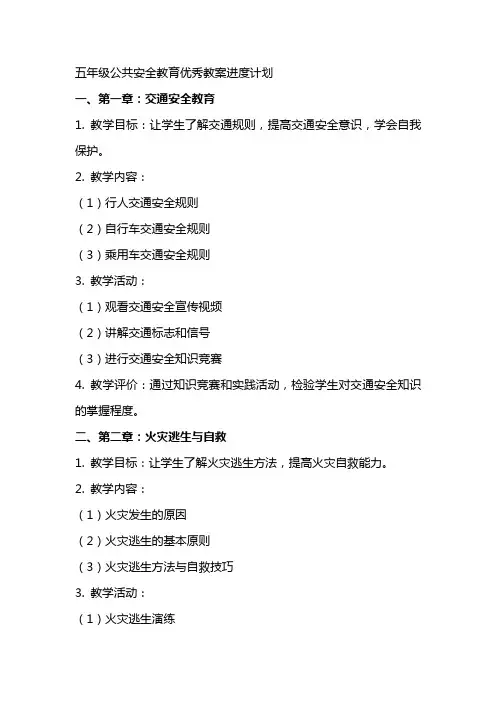 五年级公共安全教育优秀教案进度计划

一、第一章：交通安全教育

1. 教学目标：让学生了解交通规则，提高交通安全意识，学会自我保护。

2. 教学内容：

（1）行人交通安全规则

（2）自行车交通安全规则

（3）乘用车交通安全规则

3. 教学活动：

（1）观看交通安全宣传视频

（2）讲解交通标志和信号

（3）进行交通安全知识竞赛

4. 教学评价：通过知识竞赛和实践活动，检验学生对交通安全知识的掌握程度。

二、第二章：火灾逃生与自救

1. 教学目标：让学生了解火灾逃生方法，提高火灾自救能力。

2. 教学内容：

（1）火灾发生的原因

（2）火灾逃生的基本原则

（3）火灾逃生方法与自救技巧

3. 教学活动：

（1）火灾逃生演练